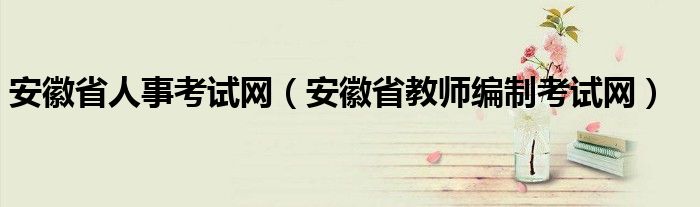 安徽省人事考试网（安徽省教师编制考试网）